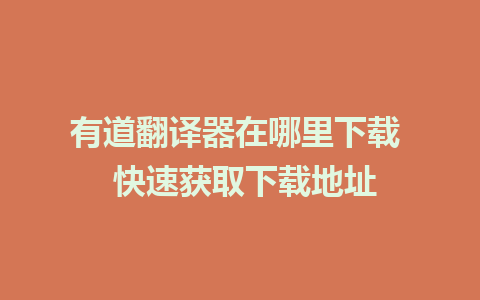 有道翻译器在哪里下载
快速获取下载地址